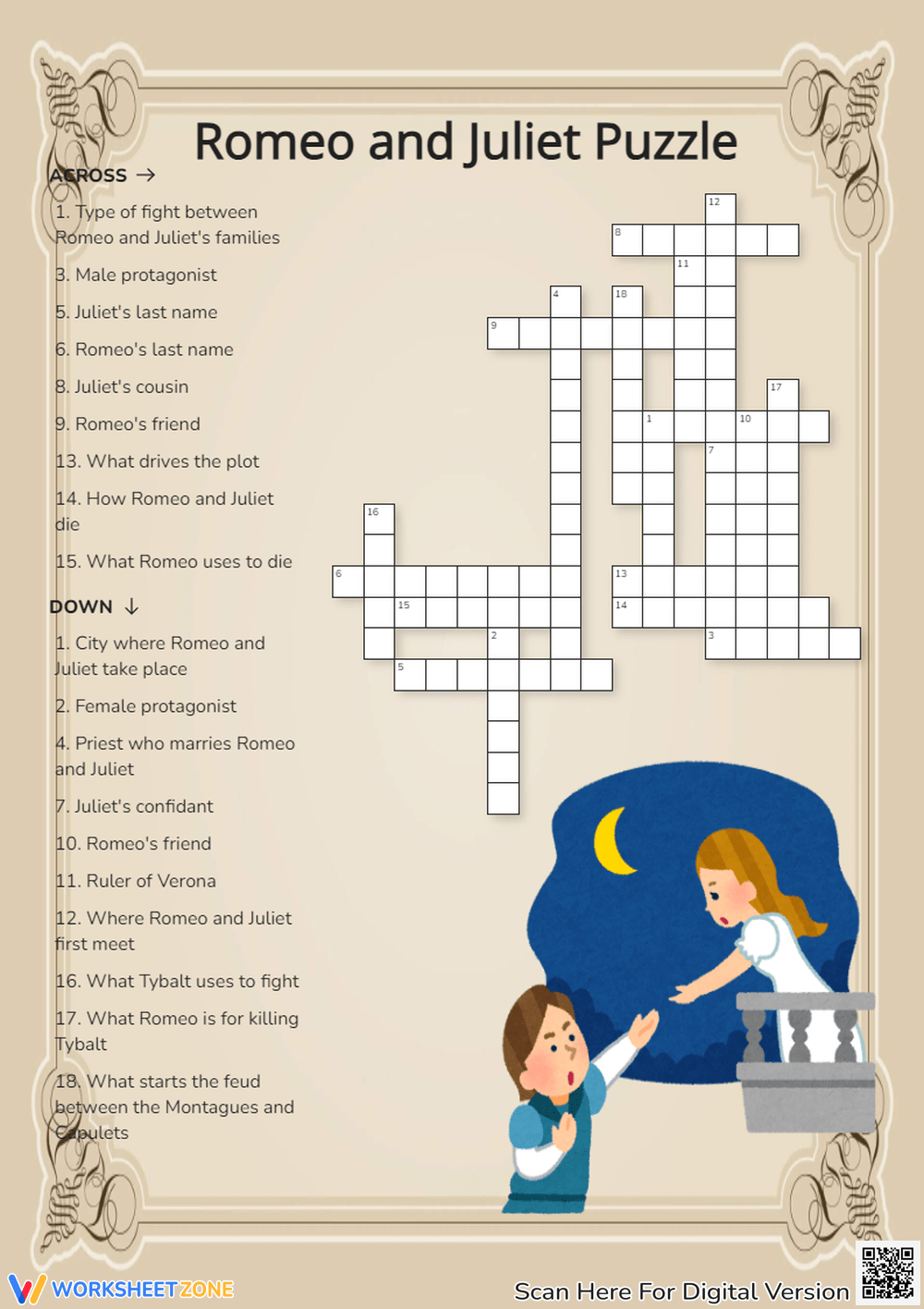 Romeo and Juliet Puzzle

ACROSS →

1. Type of fight between Romeo and Juliet's families

3. Male protagonist

5. Juliet's last name

6. Romeo's last name

8. Juliet's cousin

9. Romeo's friend

13. What drives the plot

14. How Romeo and Juliet die

15. What Romeo uses to die

DOWN ↓

1. City where Romeo and Juliet take place

2. Female protagonist

4. Priest who marries Romeo and Juliet

7. Juliet's confidant

10. Romeo's friend

11. Ruler of Verona

12. Where Romeo and Juliet first meet

16. What Tybalt uses to fight

17. What Romeo is for killing Tybalt

18. What starts the feud between the Montagues and Capulets

12
8
11
4
18
9
17
1
10
7
16
6
13
15
14
2
3
5

WORKSHEETZONE

Scan Here For Digital Version